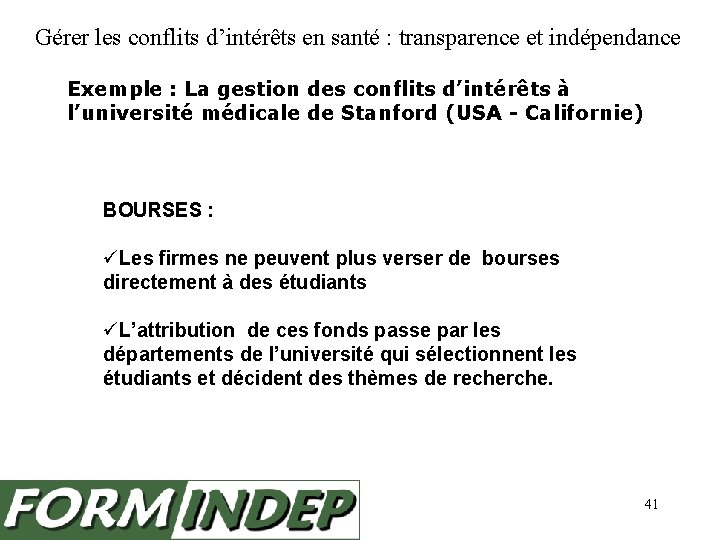 Gérer les conflits d'intérêts en santé : transparence et indépendance

Exemple : La gestion des conflits d'intérêts à l'université médicale de Stanford (USA - Californie)

BOURSES :

✓Les firmes ne peuvent plus verser de bourses directement à des étudiants

✓L'attribution de ces fonds passe par les départements de l'université qui sélectionnent les étudiants et décident des thèmes de recherche.

FORMINDEP

41